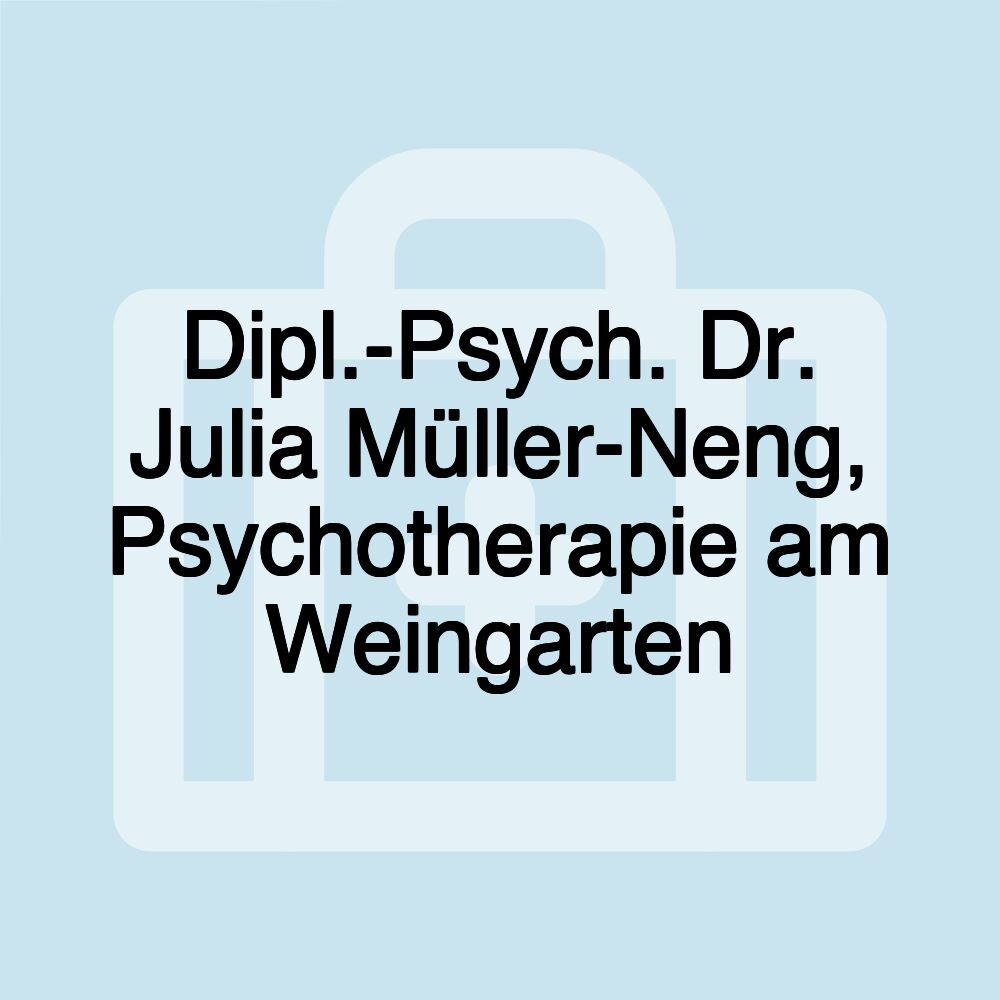 Dipl.-Psych. Dr. Julia Müller-Neng, Psychotherapie am Weingarten